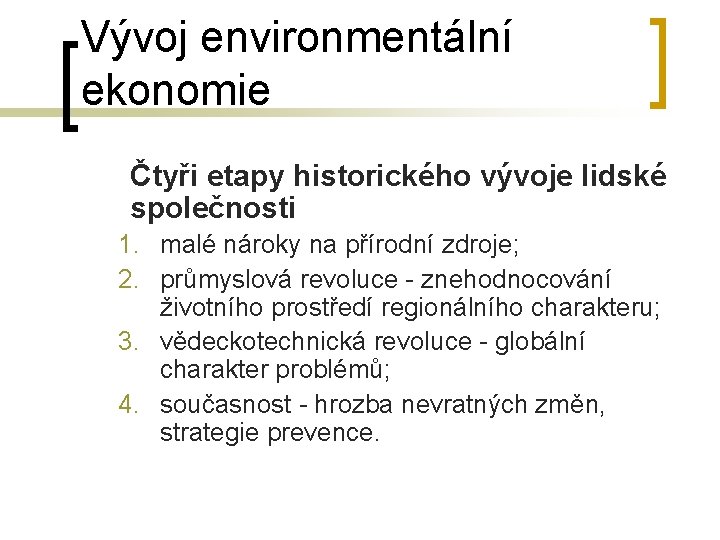 Vývoj environmentální ekonomie

Čtyři etapy historického vývoje lidské společnosti

1. malé nároky na přírodní zdroje;
2. průmyslová revoluce - znehodnocování životního prostředí regionálního charakteru;
3. vědeckotechnická revoluce - globální charakter problémů;
4. současnost - hrozba nevratných změn, strategie prevence.